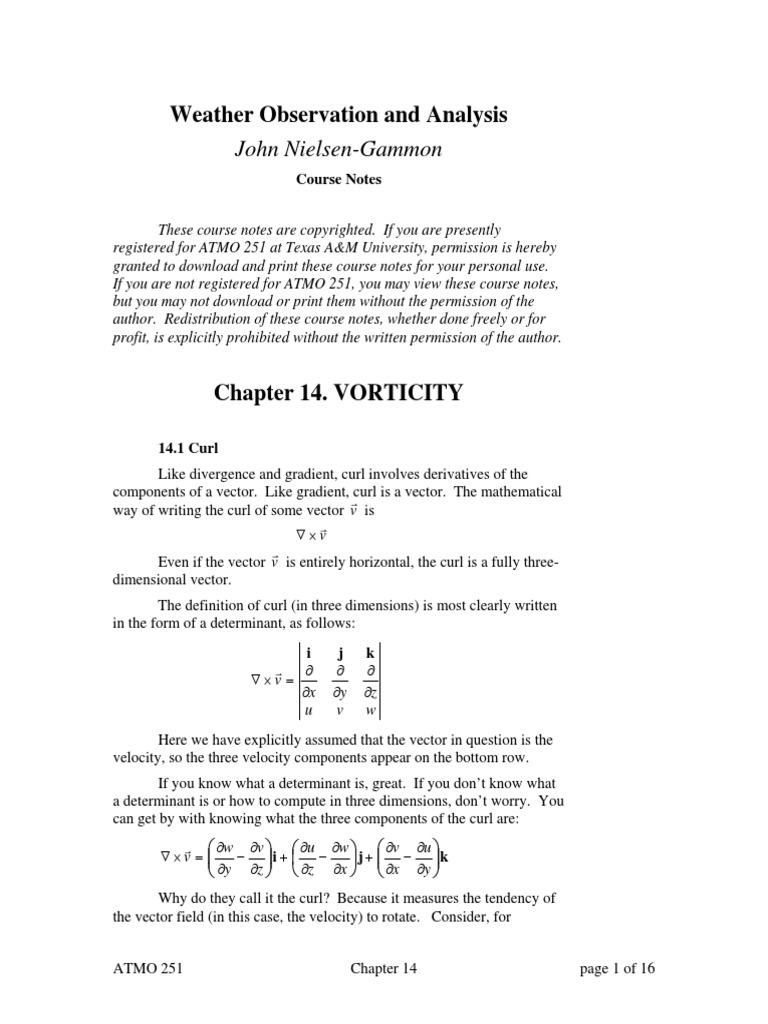 Weather Observation and Analysis

John Nielsen-Gammon

Course Notes

These course notes are copyrighted. If you are presently registered for ATMO 251 at Texas A&M University, permission is hereby granted to download and print these course notes for your personal use. If you are not registered for ATMO 251, you may view these course notes, but you may not download or print them without the permission of the author. Redistribution of these course notes, whether done freely or for profit, is explicitly prohibited without the written permission of the author.

Chapter 14. VORTICITY

14.1 Curl

Like divergence and gradient, curl involves derivatives of the components of a vector. Like gradient, curl is a vector. The mathematical way of writing the curl of some vector $\vec{v}$ is

$\nabla \times \vec{v}$

Even if the vector $\vec{v}$ is entirely horizontal, the curl is a fully three-dimensional vector.

The definition of curl (in three dimensions) is most clearly written in the form of a determinant, as follows:

$\nabla \times \vec{v} = \begin{vmatrix} \mathbf{i} & \mathbf{j} & \mathbf{k} \\ \frac{\partial}{\partial x} & \frac{\partial}{\partial y} & \frac{\partial}{\partial z} \\ u & v & w \end{vmatrix}$

Here we have explicitly assumed that the vector in question is the velocity, so the three velocity components appear on the bottom row.

If you know what a determinant is, great. If you don't know what a determinant is or how to compute in three dimensions, don't worry. You can get by with knowing what the three components of the curl are:

$\nabla \times \vec{v} = \left(\frac{\partial w}{\partial y} - \frac{\partial v}{\partial z}\right)\mathbf{i} + \left(\frac{\partial u}{\partial z} - \frac{\partial w}{\partial x}\right)\mathbf{j} + \left(\frac{\partial v}{\partial x} - \frac{\partial u}{\partial y}\right)\mathbf{k}$

Why do they call it the curl? Because it measures the tendency of the vector field (in this case, the velocity) to rotate. Consider, for

ATMO 251 Chapter 14 page 1 of 16